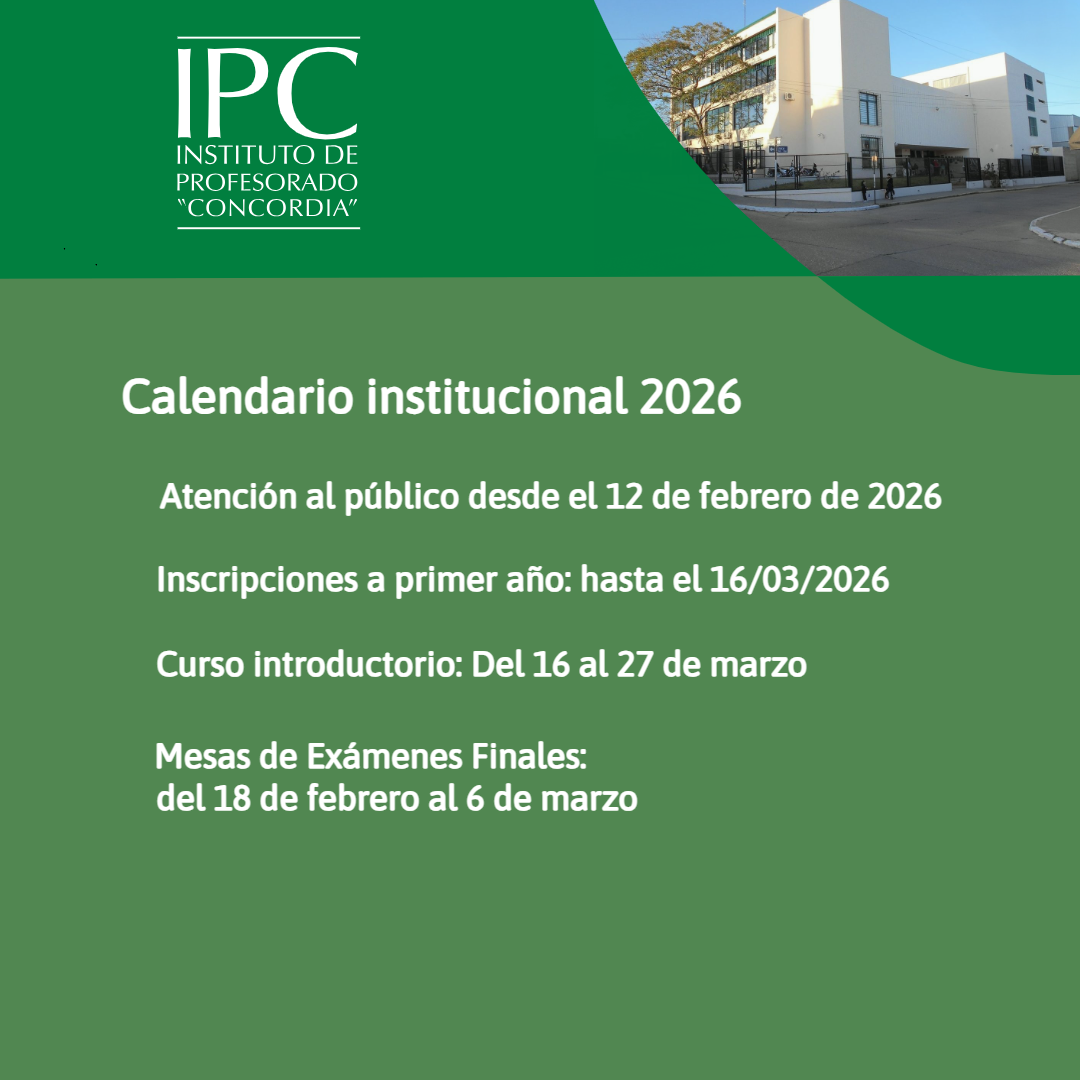 IPC
INSTITUTO DE PROFESORADO "CONCORDIA"

Calendario institucional 2026

Atención al público desde el 12 de febrero de 2026

Inscripciones a primer año: hasta el 16/03/2026

Curso introductorio: Del 16 al 27 de marzo

Mesas de Exámenes Finales:
del 18 de febrero al 6 de marzo